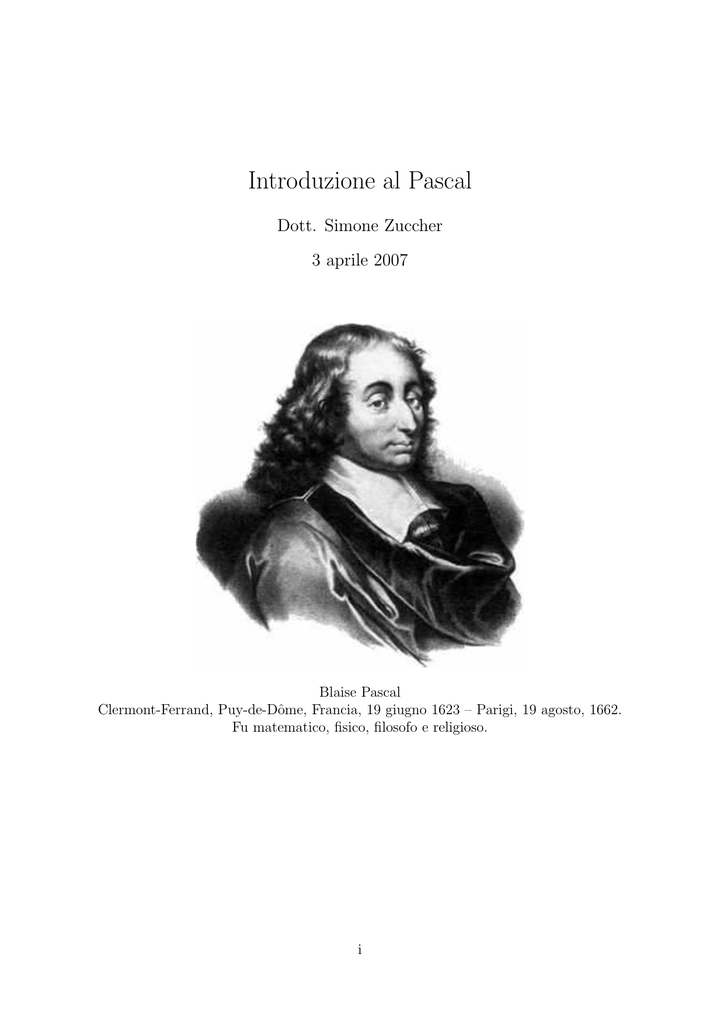 Introduzione al Pascal

Dott. Simone Zuccher

3 aprile 2007

Blaise Pascal
Clermont-Ferrand, Puy-de-Dôme, Francia, 19 giugno 1623 – Parigi, 19 agosto, 1662.
Fu matematico, fisico, filosofo e religioso.

i